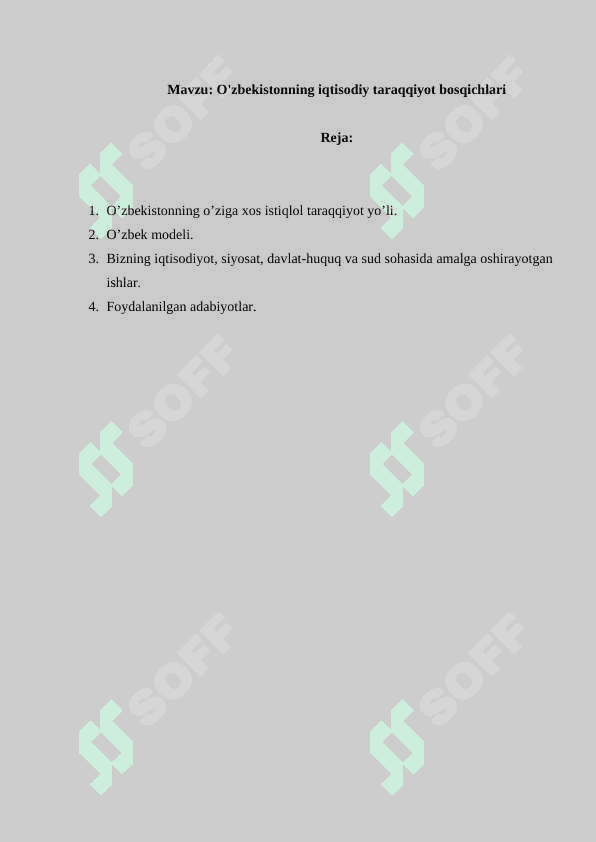 Mavzu: O'zbekistonning iqtisodiy taraqqiyot bosqichlari

Reja:

1. O’zbekistonning o’ziga xos istiqlol taraqqiyot yo’li.
2. O’zbek modeli.
3. Bizning iqtisodiyot, siyosat, davlat-huquq va sud sohasida amalga oshirayotgan ishlar.
4. Foydalanilgan adabiyotlar.

SOFF SOFF SOFF SOFF SOFF SOFF